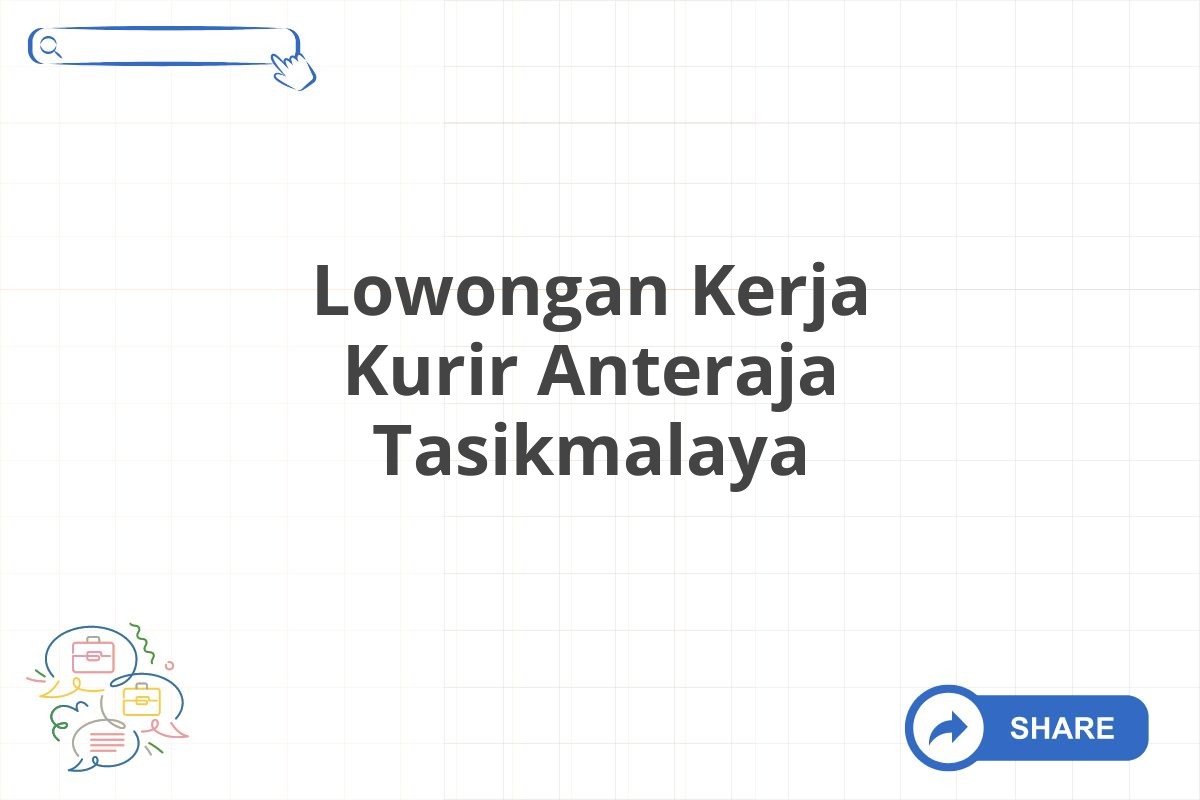 Lowongan Kerja Kurir Anteraja Tasikmalaya

SHARE